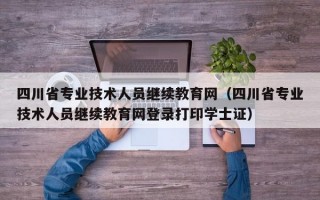 四川省专业技术人员继续教育网（四川省专业技术人员继续教育网登录打印学士证）